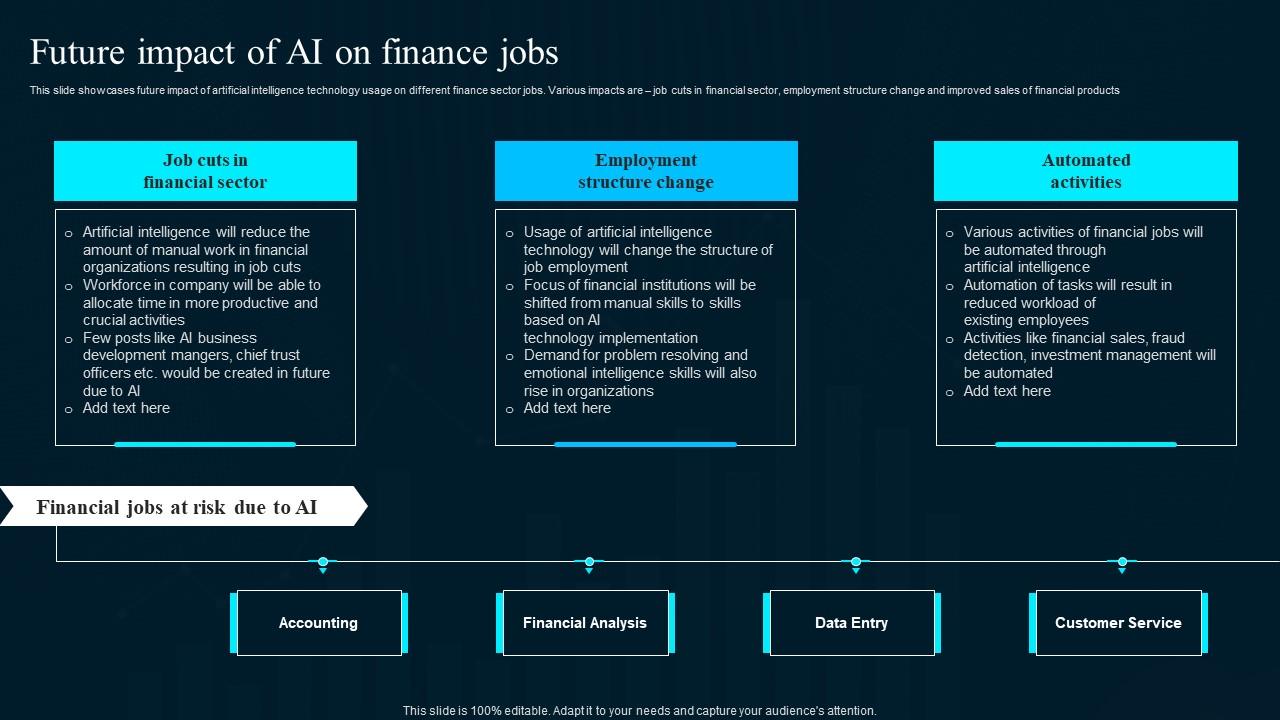 Future impact of AI on finance jobs

This slide showcases future impact of artificial intelligence technology usage on different finance sector jobs. Various impacts are – job cuts in financial sector, employment structure change and improved sales of financial products

Job cuts in financial sector

o Artificial intelligence will reduce the amount of manual work in financial organizations resulting in job cuts
o Workforce in company will be able to allocate time in more productive and crucial activities
o Few posts like AI business development mangers, chief trust officers etc. would be created in future due to AI
o Add text here

Employment structure change

o Usage of artificial intelligence technology will change the structure of job employment
o Focus of financial institutions will be shifted from manual skills to skills based on AI technology implementation
o Demand for problem resolving and emotional intelligence skills will also rise in organizations
o Add text here

Automated activities

o Various activities of financial jobs will be automated through artificial intelligence
o Automation of tasks will result in reduced workload of existing employees
o Activities like financial sales, fraud detection, investment management will be automated
o Add text here

Financial jobs at risk due to AI

Accounting

Financial Analysis

Data Entry

Customer Service

This slide is 100% editable. Adapt it to your needs and capture your audience's attention.